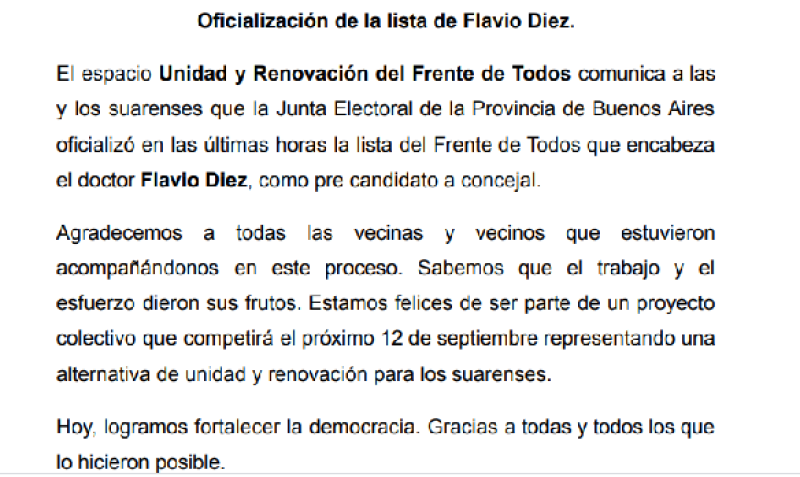 Oficialización de la lista de Flavio Diez.

El espacio Unidad y Renovación del Frente de Todos comunica a las y los suarenses que la Junta Electoral de la Provincia de Buenos Aires oficializó en las últimas horas la lista del Frente de Todos que encabeza el doctor Flavio Diez, como pre candidato a concejal.

Agradecemos a todas las vecinas y vecinos que estuvieron acompañándonos en este proceso. Sabemos que el trabajo y el esfuerzo dieron sus frutos. Estamos felices de ser parte de un proyecto colectivo que competirá el próximo 12 de septiembre representando una alternativa de unidad y renovación para los suarenses.

Hoy, logramos fortalecer la democracia. Gracias a todas y todos los que lo hicieron posible.